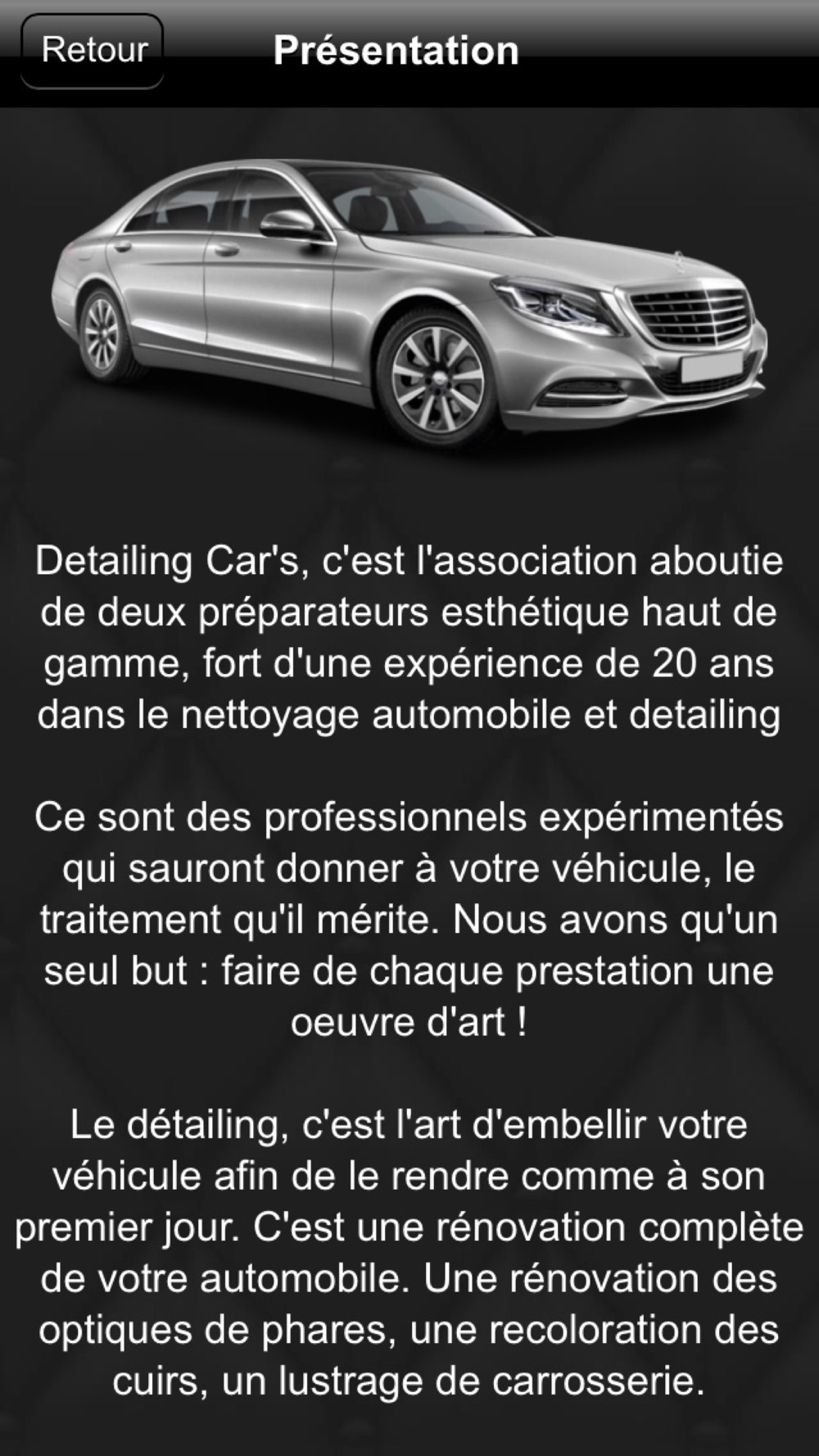 Retour

Présentation

Detailing Car's, c'est l'association aboutie de deux préparateurs esthétique haut de gamme, fort d'une expérience de 20 ans dans le nettoyage automobile et detailing

Ce sont des professionnels expérimentés qui sauront donner à votre véhicule, le traitement qu'il mérite. Nous avons qu'un seul but : faire de chaque prestation une oeuvre d'art !

Le détailing, c'est l'art d'embellir votre véhicule afin de le rendre comme à son premier jour. C'est une rénovation complète de votre automobile. Une rénovation des optiques de phares, une recoloration des cuirs, un lustrage de carrosserie.